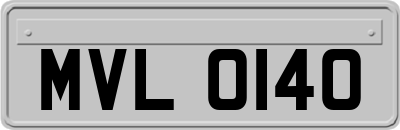 MVL 0140